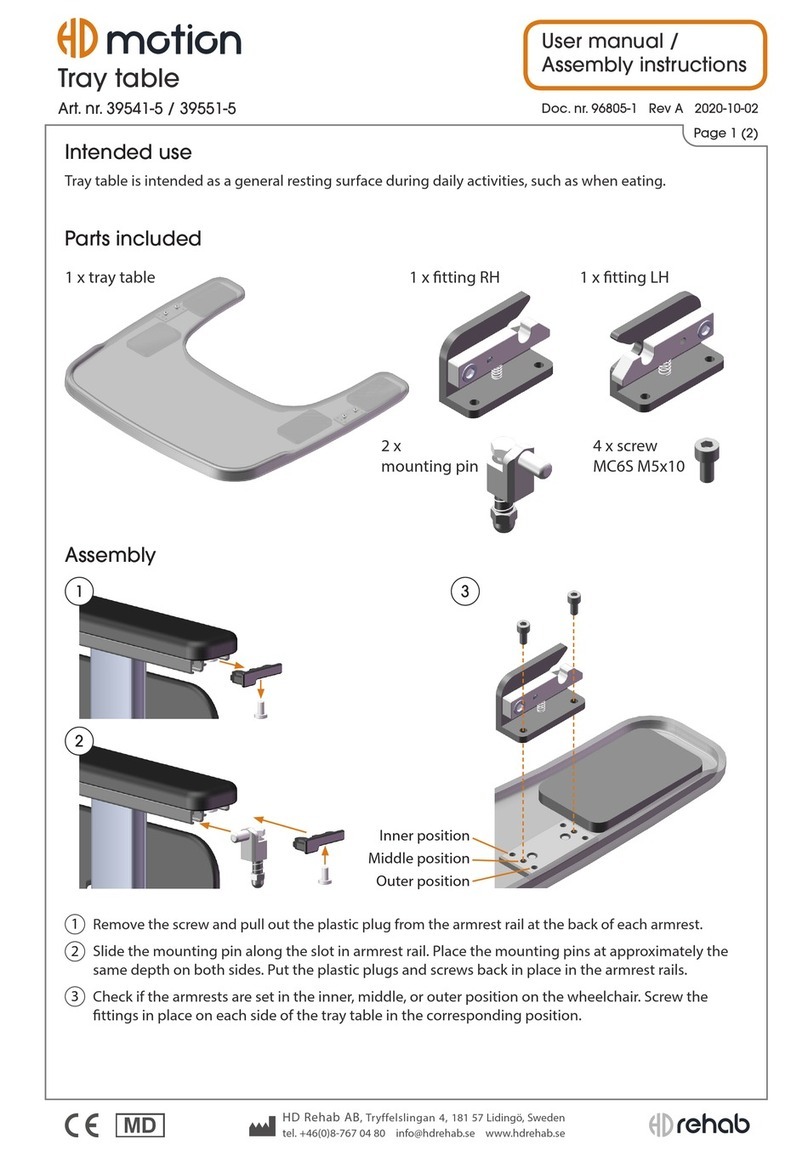 HD motion
Tray table
Art. nr. 39541-5 / 39551-5

User manual /
Assembly instructions

Doc. nr. 96805-1 Rev A 2020-10-02

Page 1 (2)

Intended use

Tray table is intended as a general resting surface during daily activities, such as when eating.

Parts included

1 x tray table

1 x fitting RH

1 x fitting LH

2 x
mounting pin

4 x screw
MC6S M5x10

Assembly

1

2

3

Inner position
Middle position
Outer position

1 Remove the screw and pull out the plastic plug from the armrest rail at the back of each armrest.

2 Slide the mounting pin along the slot in armrest rail. Place the mounting pins at approximately the same depth on both sides. Put the plastic plugs and screws back in place in the armrest rails.

3 Check if the armrests are set in the inner, middle, or outer position on the wheelchair. Screw the fittings in place on each side of the tray table in the corresponding position.

CE MD

HD Rehab AB, Tryffelslingan 4, 181 57 Lidingö, Sweden
tel. +46(0)8-767 04 80 info@hdrehab.se www.hdrehab.se

HD rehab